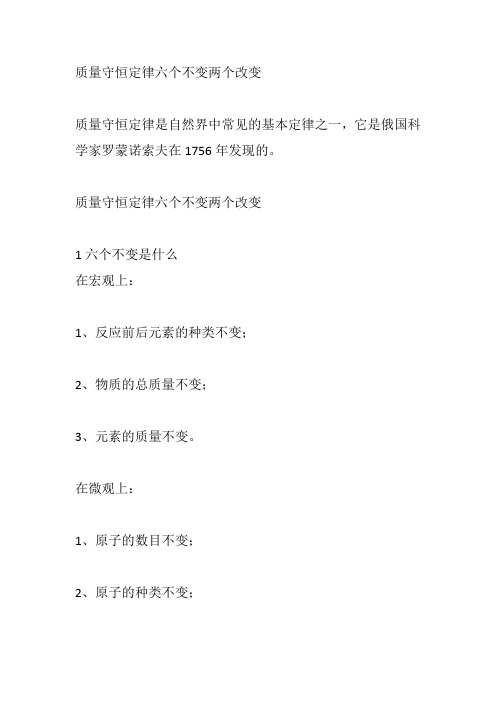 质量守恒定律六个不变两个改变

质量守恒定律是自然界中常见的基本定律之一，它是俄国科学家罗蒙诺索夫在 1756 年发现的。

质量守恒定律六个不变两个改变

1 六个不变是什么
在宏观上：

1、反应前后元素的种类不变；

2、物质的总质量不变；

3、元素的质量不变。

在微观上：

1、原子的数目不变；

2、原子的种类不变；